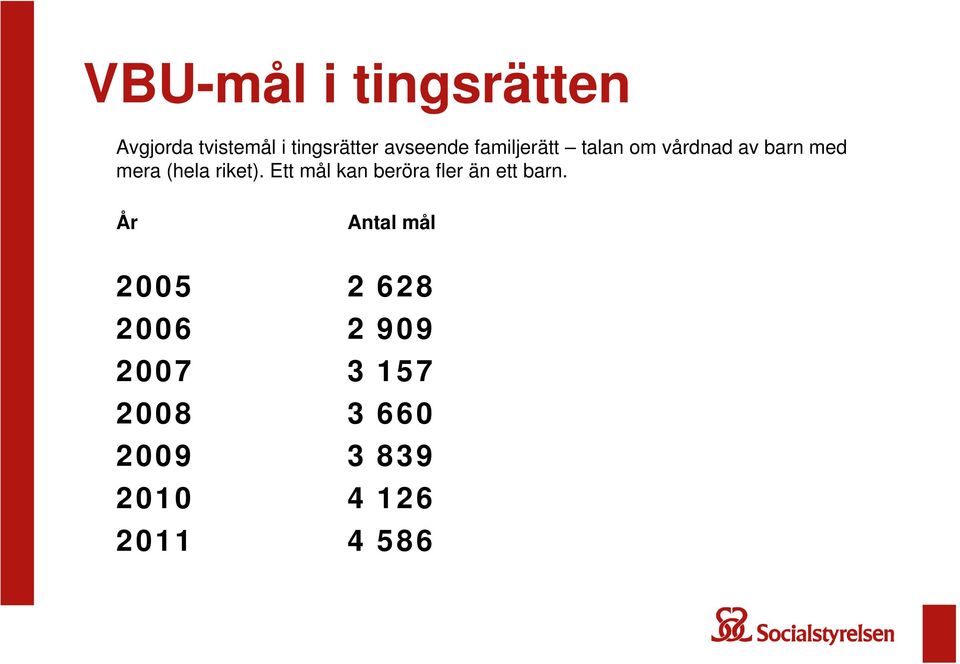 VBU-mål i tingsrätten

Avgjorda tvistemål i tingsrätter avseende familjerätt – talan om vårdnad av barn med mera (hela riket). Ett mål kan beröra fler än ett barn.

| År | Antal mål |
|---|---|
| 2005 | 2 628 |
| 2006 | 2 909 |
| 2007 | 3 157 |
| 2008 | 3 660 |
| 2009 | 3 839 |
| 2010 | 4 126 |
| 2011 | 4 586 |

Socialstyrelsen